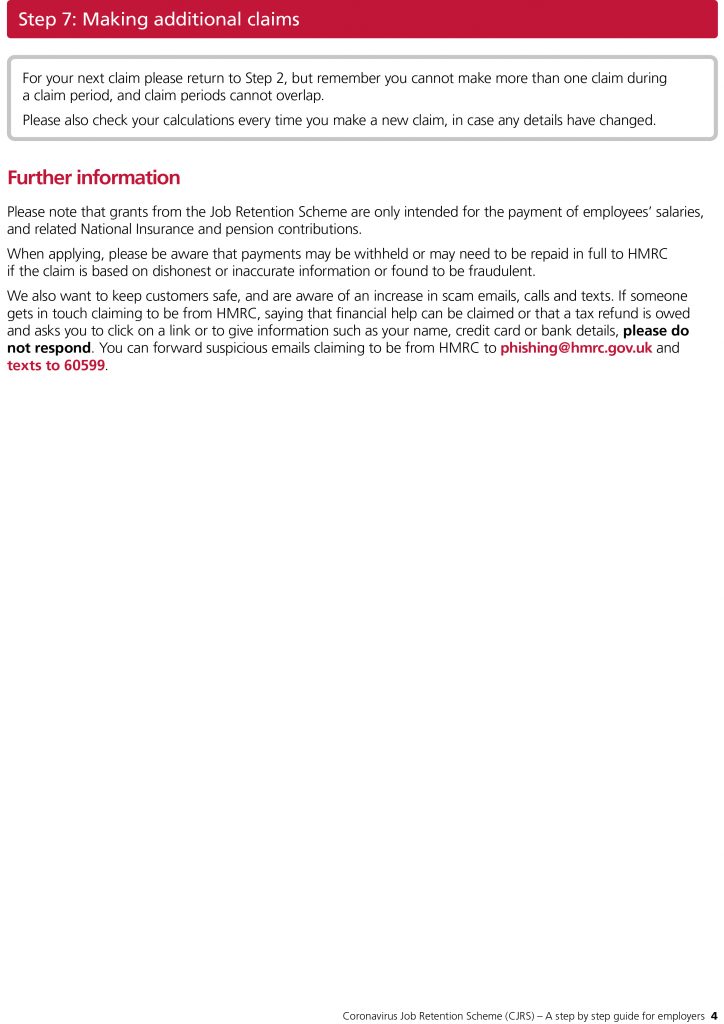 Step 7: Making additional claims

For your next claim please return to Step 2, but remember you cannot make more than one claim during a claim period, and claim periods cannot overlap.

Please also check your calculations every time you make a new claim, in case any details have changed.

Further information

Please note that grants from the Job Retention Scheme are only intended for the payment of employees' salaries, and related National Insurance and pension contributions.

When applying, please be aware that payments may be withheld or may need to be repaid in full to HMRC if the claim is based on dishonest or inaccurate information or found to be fraudulent.

We also want to keep customers safe, and are aware of an increase in scam emails, calls and texts. If someone gets in touch claiming to be from HMRC, saying that financial help can be claimed or that a tax refund is owed and asks you to click on a link or to give information such as your name, credit card or bank details, please do not respond. You can forward suspicious emails claiming to be from HMRC to phishing@hmrc.gov.uk and texts to 60599.

Coronavirus Job Retention Scheme (CJRS) – A step by step guide for employers 4